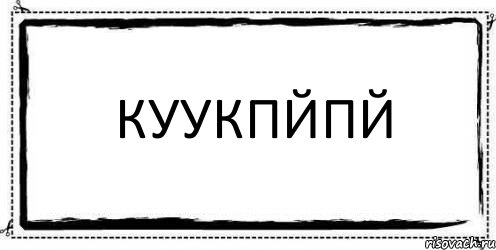 КУУКПЙПЙ

risovach.ru